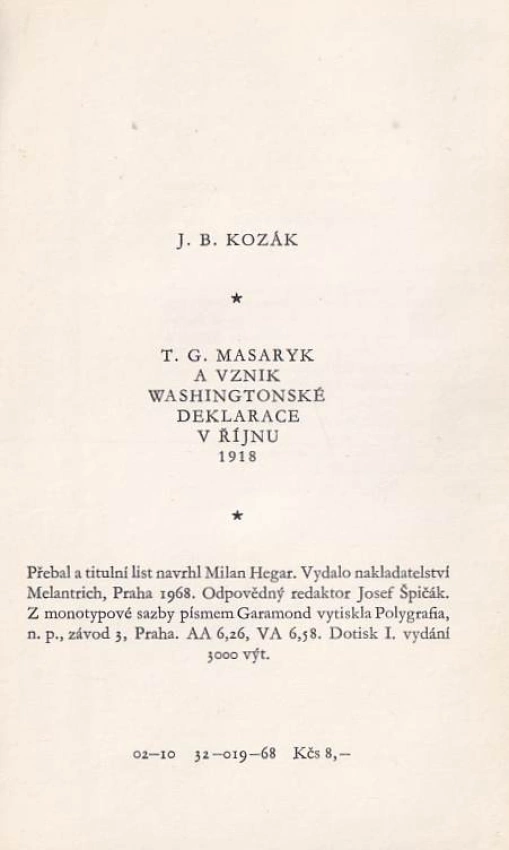 J. B. KOZÁK

★

T. G. MASARYK
A VZNIK
WASHINGTONSKÉ
DEKLARACE
V ŘÍJNU
1918

★

Přebal a titulní list navrhl Milan Hegar. Vydalo nakladatelství Melantrich, Praha 1968. Odpovědný redaktor Josef Špičák. Z monotypové sazby písmem Garamond vytiskla Polygrafia, n. p., závod 3, Praha. AA 6,26, VA 6,58. Dotisk I. vydání 3000 výt.

02–10 32–019–68 Kčs 8,–